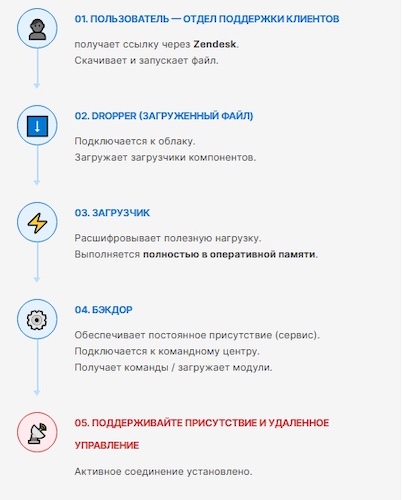 01. ПОЛЬЗОВАТЕЛЬ — ОТДЕЛ ПОДДЕРЖКИ КЛИЕНТОВ

получает ссылку через Zendesk.
Скачивает и запускает файл.

02. DROPPER (ЗАГРУЖЕННЫЙ ФАЙЛ)

Подключается к облаку.
Загружает загрузчики компонентов.

03. ЗАГРУЗЧИК

Расшифровывает полезную нагрузку.
Выполняется полностью в оперативной памяти.

04. БЭКДОР

Обеспечивает постоянное присутствие (сервис).
Подключается к командному центру.
Получает команды / загружает модули.

05. ПОДДЕРЖИВАЙТЕ ПРИСУТСТВИЕ И УДАЛЕННОЕ УПРАВЛЕНИЕ

Активное соединение установлено.